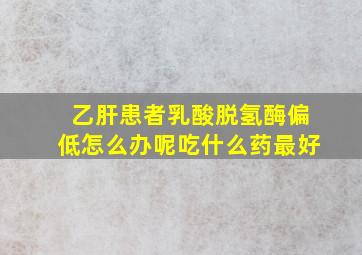 乙肝患者乳酸脱氢酶偏低怎么办呢吃什么药最好